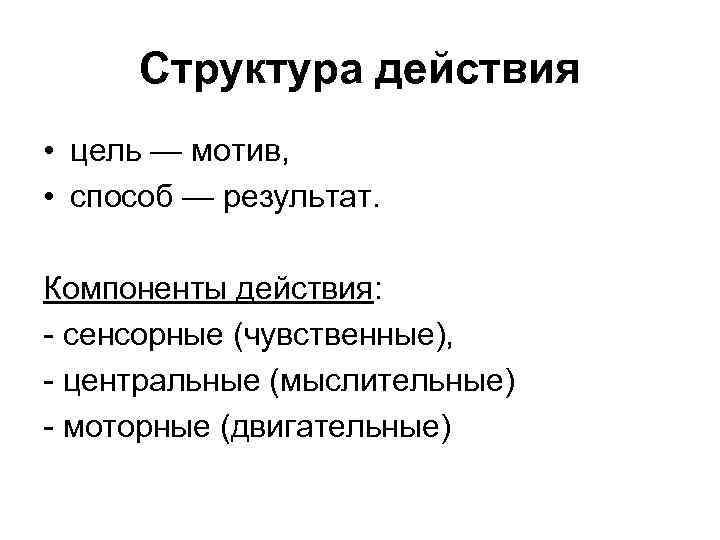 Структура действия

• цель — мотив,
• способ — результат.

Компоненты действия:
- сенсорные (чувственные),
- центральные (мыслительные)
- моторные (двигательные)